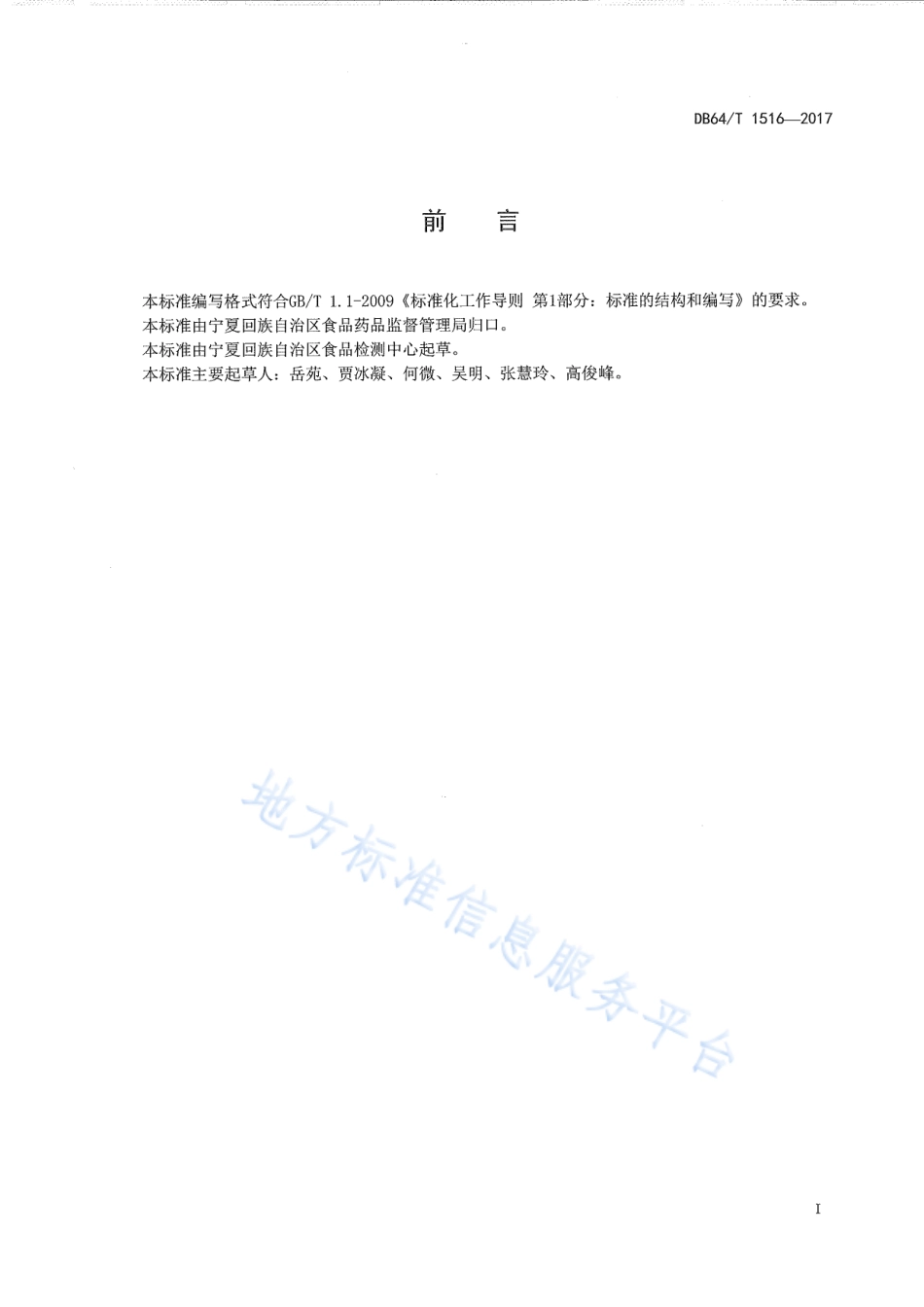 DB64/T 1516—2017

前　言

本标准编写格式符合GB/T 1.1-2009《标准化工作导则 第1部分：标准的结构和编写》的要求。
本标准由宁夏回族自治区食品药品监督管理局归口。
本标准由宁夏回族自治区食品检测中心起草。
本标准主要起草人：岳苑、贾冰凝、何微、吴明、张慧玲、高俊峰。

地方标准信息服务平台

I